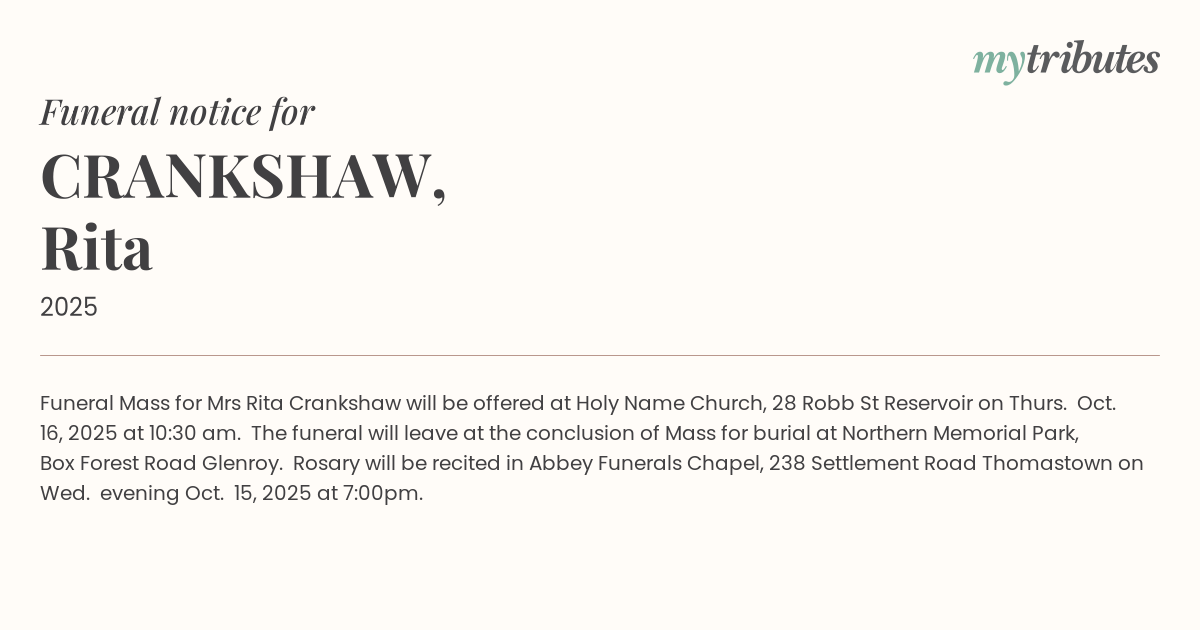 mytributes

Funeral notice for

CRANKSHAW,
Rita

2025

Funeral Mass for Mrs Rita Crankshaw will be offered at Holy Name Church, 28 Robb St Reservoir on Thurs. Oct. 16, 2025 at 10:30 am. The funeral will leave at the conclusion of Mass for burial at Northern Memorial Park, Box Forest Road Glenroy. Rosary will be recited in Abbey Funerals Chapel, 238 Settlement Road Thomastown on Wed. evening Oct. 15, 2025 at 7:00pm.